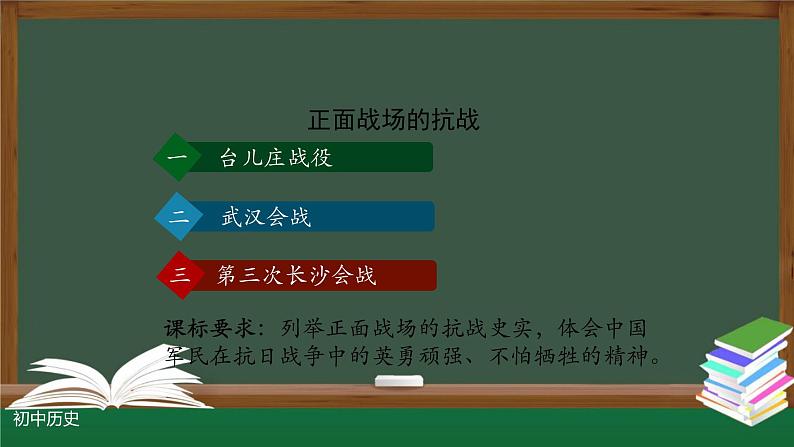 正面战场的抗战

一 台儿庄战役

二 武汉会战

三 第三次长沙会战

课标要求：列举正面战场的抗战史实，体会中国军民在抗日战争中的英勇顽强、不怕牺牲的精神。

初中历史